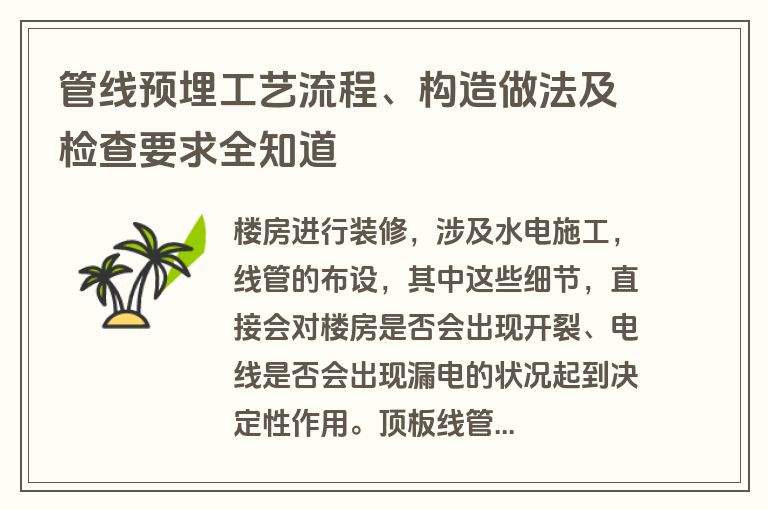 管线预埋工艺流程、构造做法及检查要求全知道

楼房进行装修，涉及水电施工，线管的布设，其中这些细节，直接会对楼房是否会出现开裂、电线是否会出现漏电的状况起到决定性作用。顶板线管...